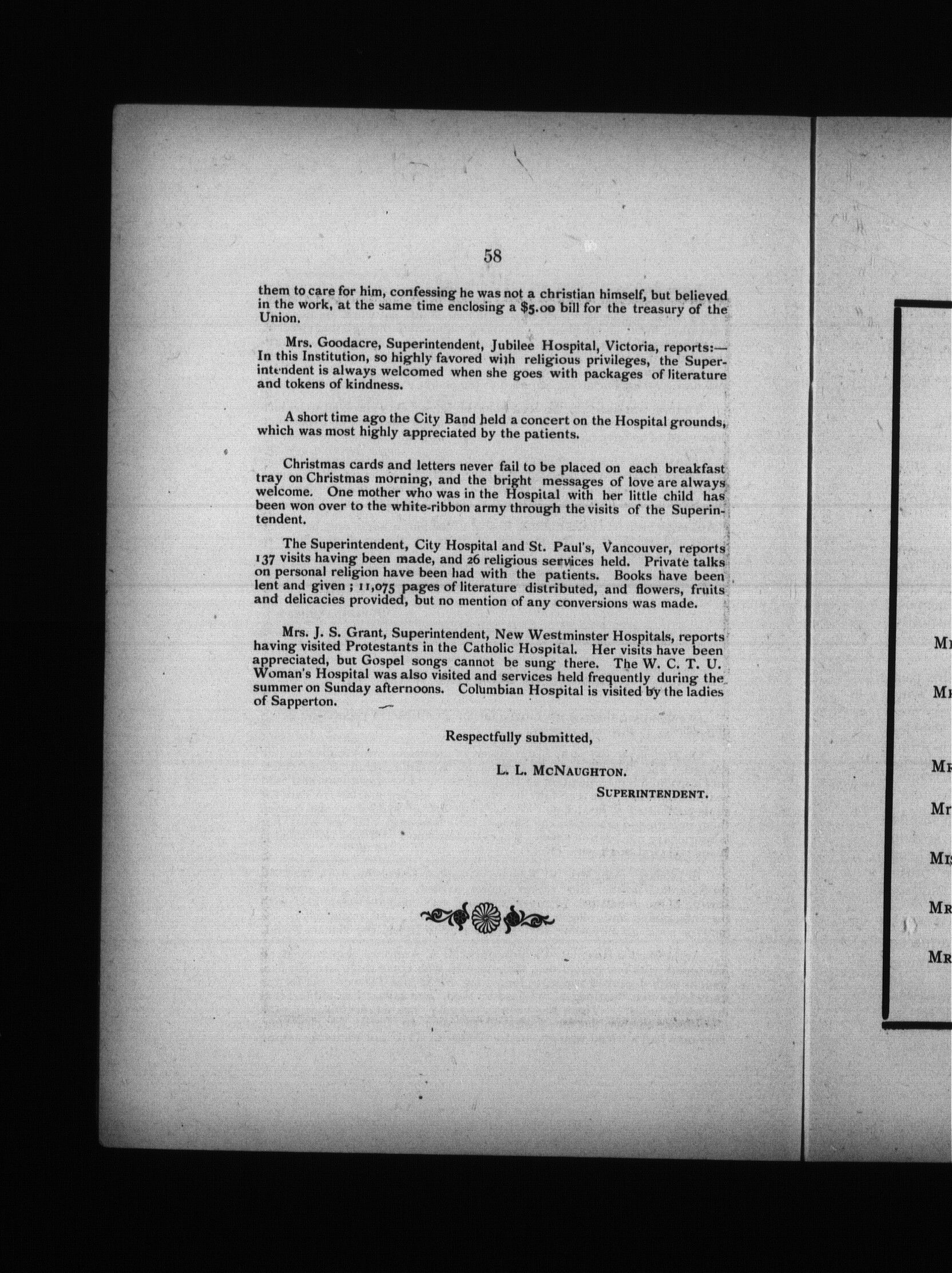 58

them to care for him, confessing he was not a christian himself, but believed in the work, at the same time enclosing a $5.00 bill for the treasury of the Union.

Mrs. Goodacre, Superintendent, Jubilee Hospital, Victoria, reports:—In this Institution, so highly favored with religious privileges, the Superintendent is always welcomed when she goes with packages of literature and tokens of kindness.

A short time ago the City Band held a concert on the Hospital grounds, which was most highly appreciated by the patients.

Christmas cards and letters never fail to be placed on each breakfast tray on Christmas morning, and the bright messages of love are always welcome. One mother who was in the Hospital with her little child has been won over to the white-ribbon army through the visits of the Superintendent.

The Superintendent, City Hospital and St. Paul's, Vancouver, reports 137 visits having been made, and 26 religious services held. Private talks on personal religion have been had with the patients. Books have been lent and given; 11,075 pages of literature distributed, and flowers, fruits and delicacies provided, but no mention of any conversions was made.

Mrs. J. S. Grant, Superintendent, New Westminster Hospitals, reports having visited Protestants in the Catholic Hospital. Her visits have been appreciated, but Gospel songs cannot be sung there. The W. C. T. U. Woman's Hospital was also visited and services held frequently during the summer on Sunday afternoons. Columbian Hospital is visited by the ladies of Sapperton.

Respectfully submitted,

L. L. McNaughton.
Superintendent.

Mr
Mr
Mr
Mr
Mis
Mr
Mr